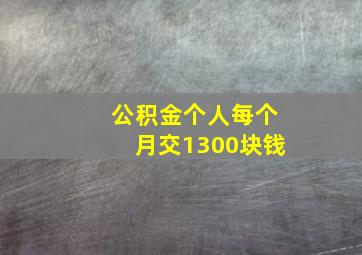 公积金个人每个月交1300块钱